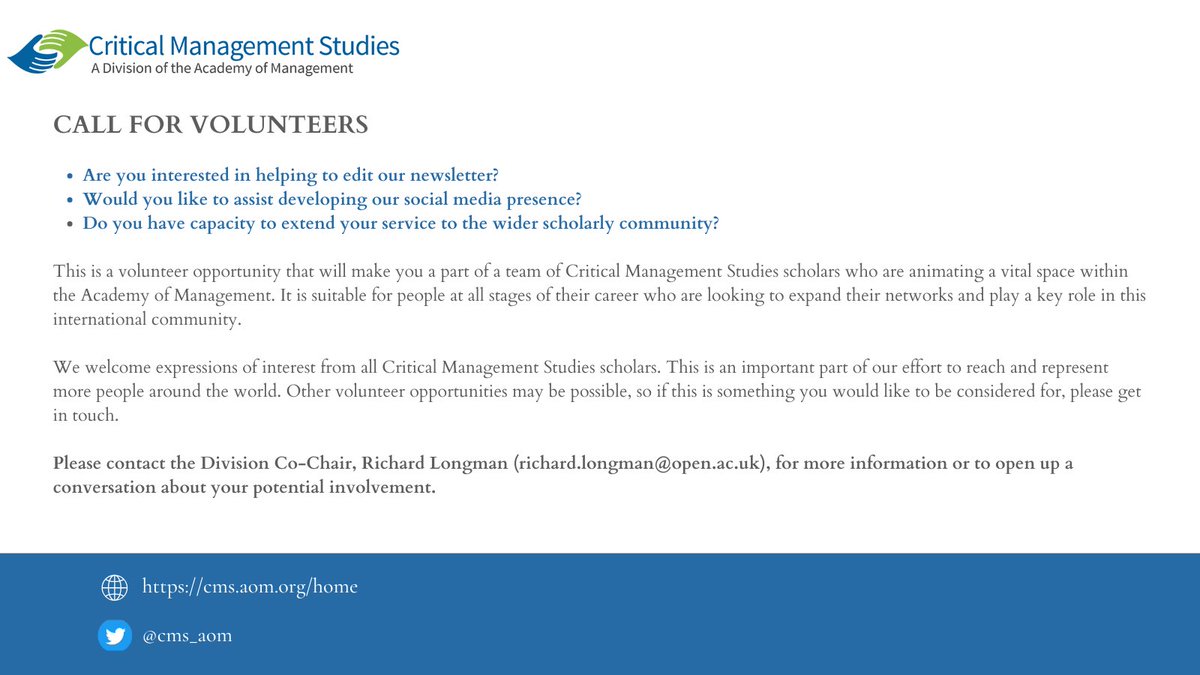 Critical Management Studies
A Division of the Academy of Management

CALL FOR VOLUNTEERS

- Are you interested in helping to edit our newsletter?
- Would you like to assist developing our social media presence?
- Do you have capacity to extend your service to the wider scholarly community?

This is a volunteer opportunity that will make you a part of a team of Critical Management Studies scholars who are animating a vital space within the Academy of Management. It is suitable for people at all stages of their career who are looking to expand their networks and play a key role in this international community.

We welcome expressions of interest from all Critical Management Studies scholars. This is an important part of our effort to reach and represent more people around the world. Other volunteer opportunities may be possible, so if this is something you would like to be considered for, please get in touch.

Please contact the Division Co-Chair, Richard Longman (richard.longman@open.ac.uk), for more information or to open up a conversation about your potential involvement.

https://cms.aom.org/home

@cms_aom